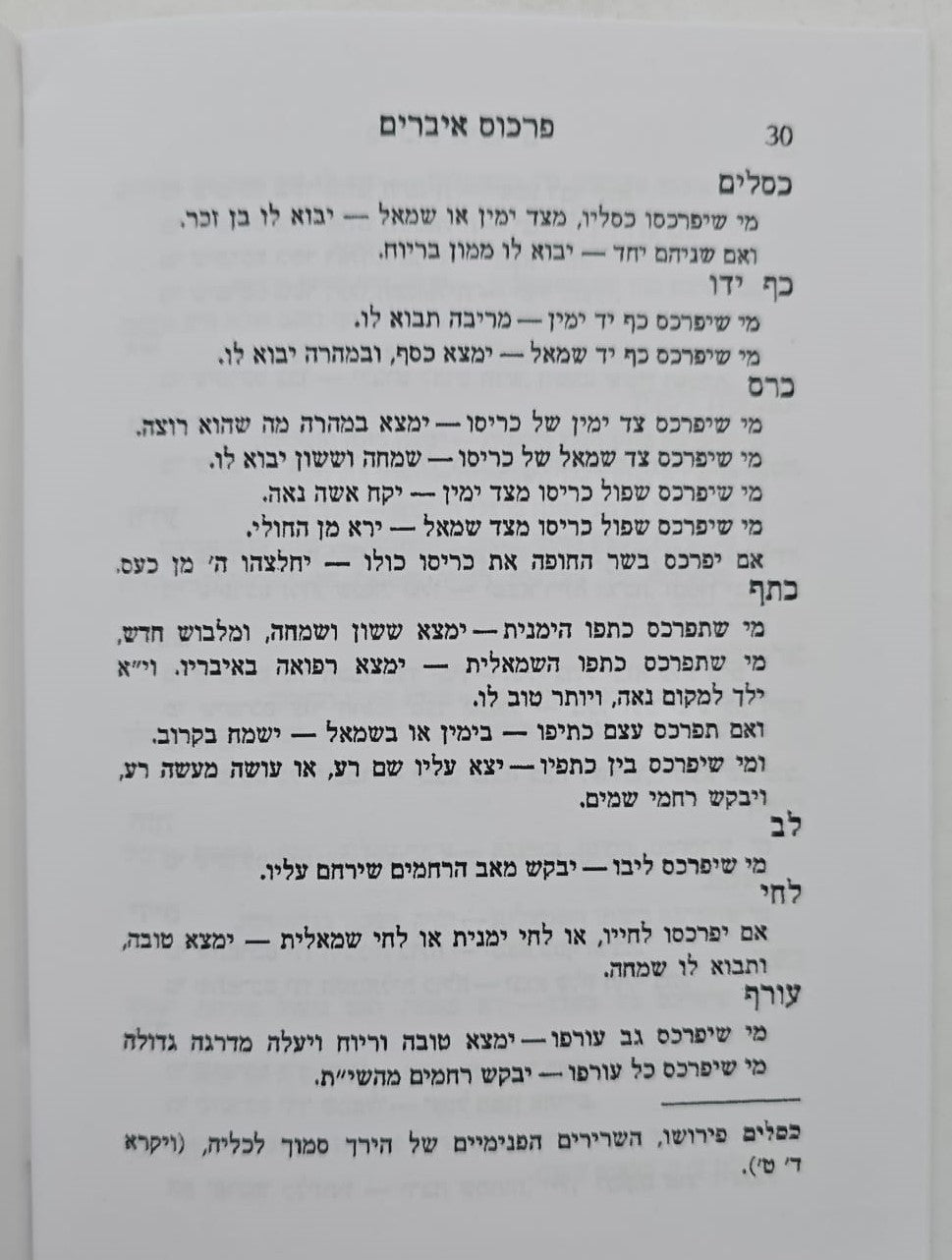 30 פרכוס איברים

כסלים

מי שיפרכסו כסליו, מצד ימין או שמאל — יבוא לו בן זכר.

ואם שניהם יחד — יבוא לו ממון בריוח.

כף ידו

מי שיפרכס כף יד ימין — מריבה תבוא לו.

מי שיפרכס כף יד שמאל — ימצא כסף, ובמהרה יבוא לו.

כרס

מי שיפרכס צד ימין של כריסו — ימצא במהרה מה שהוא רוצה.

מי שיפרכס צד שמאל של כריסו — שמחה וששון יבוא לו.

מי שיפרכס שפול כריסו מצד ימין — יקח אשה נאה.

מי שיפרכס שפול כריסו מצד שמאל — ירא מן החולי.

אם יפרכס בשר החופה את כריסו כולו — יחלצהו ה' מן כעס.

כתף

מי שתפרכס כתפו הימנית — ימצא ששון ושמחה, ומלבוש חדש,

מי שתפרכס כתפו השמאלית — ימצא רפואה באיבריו. וי"א ילך למקום נאה, ויותר טוב לו.

ואם תפרכס עצם כתיפו — בימין או בשמאל — ישמח בקרוב.

ומי שיפרכס בין כתפיו — יצא עליו שם רע, או עושה מעשה רע, ויבקש רחמי שמים.

לב

מי שיפרכס ליבו — יבקש מאב הרחמים שירחם עליו.

לחי

אם יפרכסו לחייו, או לחי ימנית או לחי שמאלית — ימצא טובה, ותבוא לו שמחה.

עורף

מי שיפרכס גב עורפו — ימצא טובה וריוח ויעלה מדרגה גדולה

מי שיפרכס כל עורפו — יבקש רחמים מהשי"ת.

כסלים פירושו, השרירים הפנימיים של הירך סמוך לכליה, (ויקרא ד' ט').